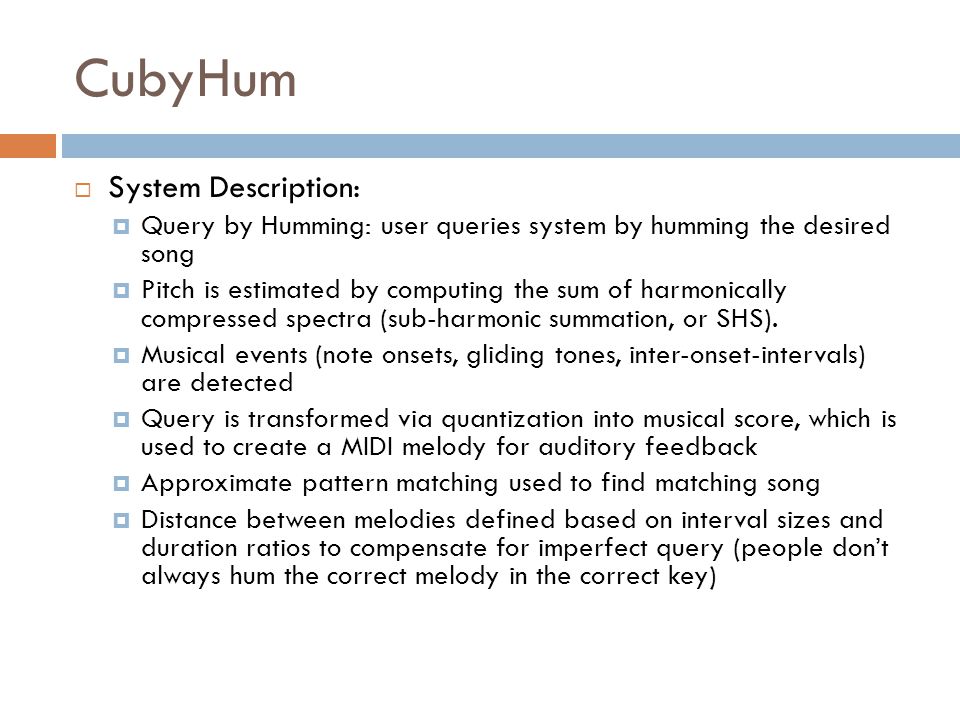 CubyHum

System Description:

Query by Humming: user queries system by humming the desired song

Pitch is estimated by computing the sum of harmonically compressed spectra (sub-harmonic summation, or SHS).

Musical events (note onsets, gliding tones, inter-onset-intervals) are detected

Query is transformed via quantization into musical score, which is used to create a MIDI melody for auditory feedback

Approximate pattern matching used to find matching song

Distance between melodies defined based on interval sizes and duration ratios to compensate for imperfect query (people don't always hum the correct melody in the correct key)